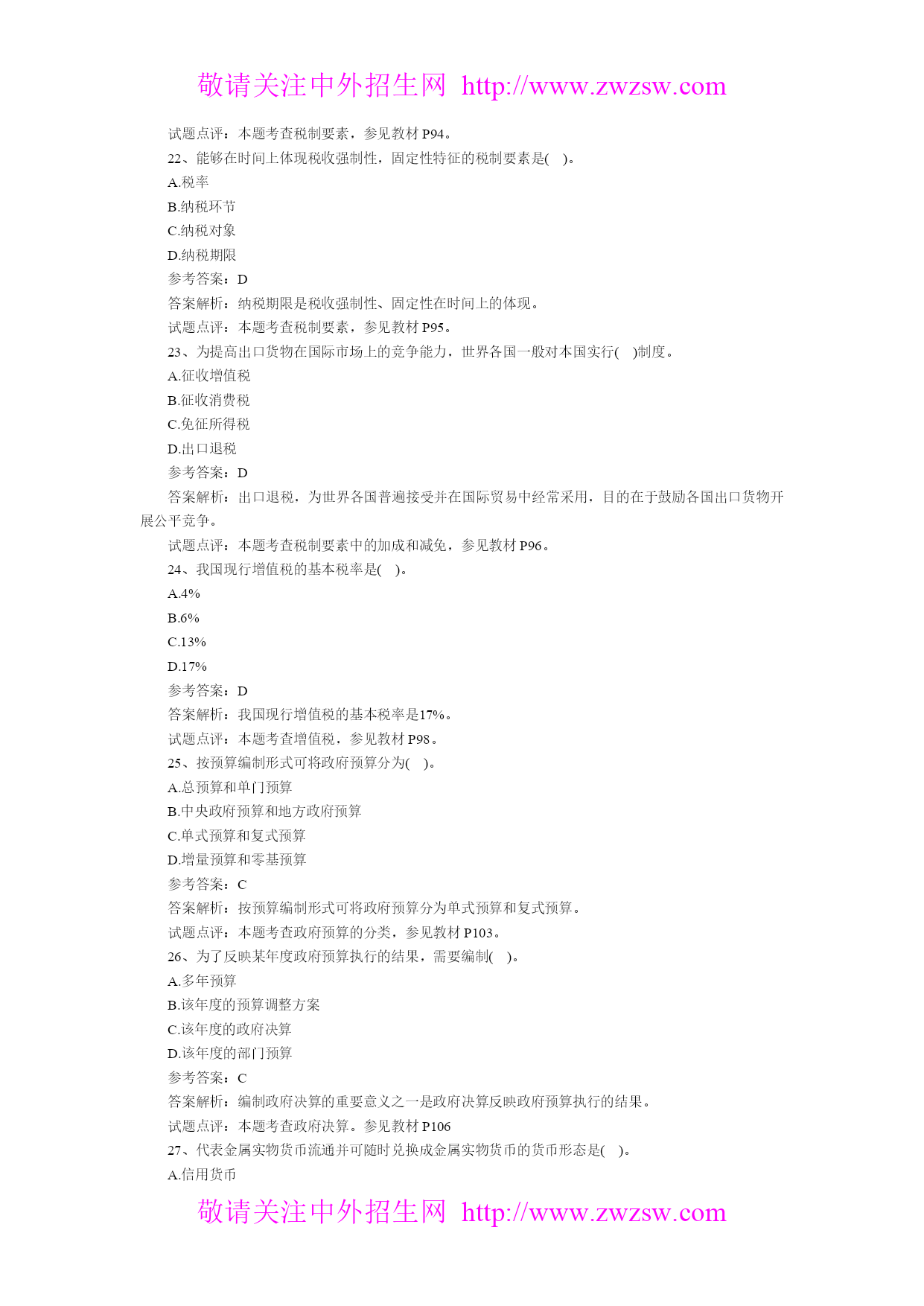 敬请关注中外招生网 http://www.zwzsw.com

试题点评：本题考查税制要素，参见教材 P94。

22、能够在时间上体现税收强制性，固定性特征的税制要素是( )。

A.税率

B.纳税环节

C.纳税对象

D.纳税期限

参考答案：D

答案解析：纳税期限是税收强制性、固定性在时间上的体现。

试题点评：本题考查税制要素，参见教材 P95。

23、为提高出口货物在国际市场上的竞争能力，世界各国一般对本国实行( )制度。

A.征收增值税

B.征收消费税

C.免征所得税

D.出口退税

参考答案：D

答案解析：出口退税，为世界各国普遍接受并在国际贸易中经常采用，目的在于鼓励各国出口货物开展公平竞争。

试题点评：本题考查税制要素中的加成和减免，参见教材 P96。

24、我国现行增值税的基本税率是( )。

A.4%

B.6%

C.13%

D.17%

参考答案：D

答案解析：我国现行增值税的基本税率是17%。

试题点评：本题考查增值税，参见教材 P98。

25、按预算编制形式可将政府预算分为( )。

A.总预算和单门预算

B.中央政府预算和地方政府预算

C.单式预算和复式预算

D.增量预算和零基预算

参考答案：C

答案解析：按预算编制形式可将政府预算分为单式预算和复式预算。

试题点评：本题考查政府预算的分类，参见教材 P103。

26、为了反映某年度政府预算执行的结果，需要编制( )。

A.多年预算

B.该年度的预算调整方案

C.该年度的政府决算

D.该年度的部门预算

参考答案：C

答案解析：编制政府决算的重要意义之一是政府决算反映政府预算执行的结果。

试题点评：本题考查政府决算。参见教材 P106

27、代表金属实物货币流通并可随时兑换成金属实物货币的货币形态是( )。

A.信用货币

敬请关注中外招生网 http://www.zwzsw.com